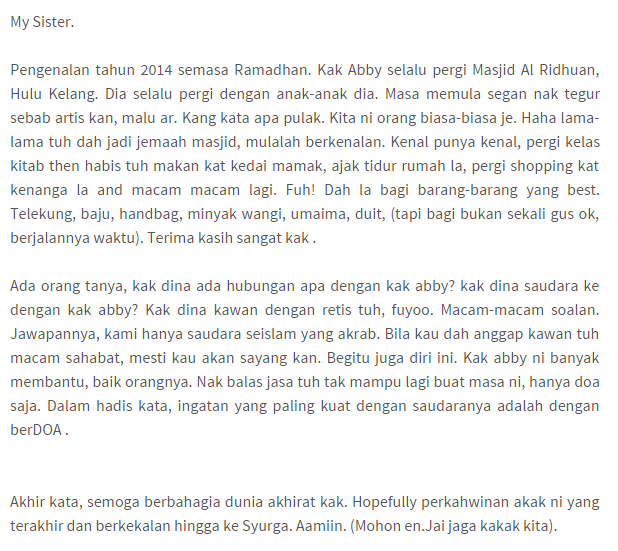 My Sister.

Pengenalan tahun 2014 semasa Ramadhan. Kak Abby selalu pergi Masjid Al Ridhuan, Hulu Kelang. Dia selalu pergi dengan anak-anak dia. Masa memula segan nak tegur sebab artis kan, malu ar. Kang kata apa pulak. Kita ni orang biasa-biasa je. Haha lama-lama tuh dah jadi jemaah masjid, mulalah berkenalan. Kenal punya kenal, pergi kelas kitab then habis tuh makan kat kedai mamak, ajak tidur rumah la, pergi shopping kat kenanga la and macam macam lagi. Fuh! Dah la bagi barang-barang yang best. Telekung, baju, handbag, minyak wangi, umaima, duit, (tapi bagi bukan sekali gus ok, berjalannya waktu). Terima kasih sangat kak .

Ada orang tanya, kak dina ada hubungan apa dengan kak abby? kak dina saudara ke dengan kak abby? Kak dina kawan dengan retis tuh, fuyoo. Macam-macam soalan. Jawapannya, kami hanya saudara seislam yang akrab. Bila kau dah anggap kawan tuh macam sahabat, mesti kau akan sayang kan. Begitu juga diri ini. Kak abby ni banyak membantu, baik orangnya. Nak balas jasa tuh tak mampu lagi buat masa ni, hanya doa saja. Dalam hadis kata, ingatan yang paling kuat dengan saudaranya adalah dengan berDOA .

Akhir kata, semoga berbahagia dunia akhirat kak. Hopefully perkahwinan akak ni yang terakhir dan berkekalan hingga ke Syurga. Aamiin. (Mohon en.Jai jaga kakak kita).